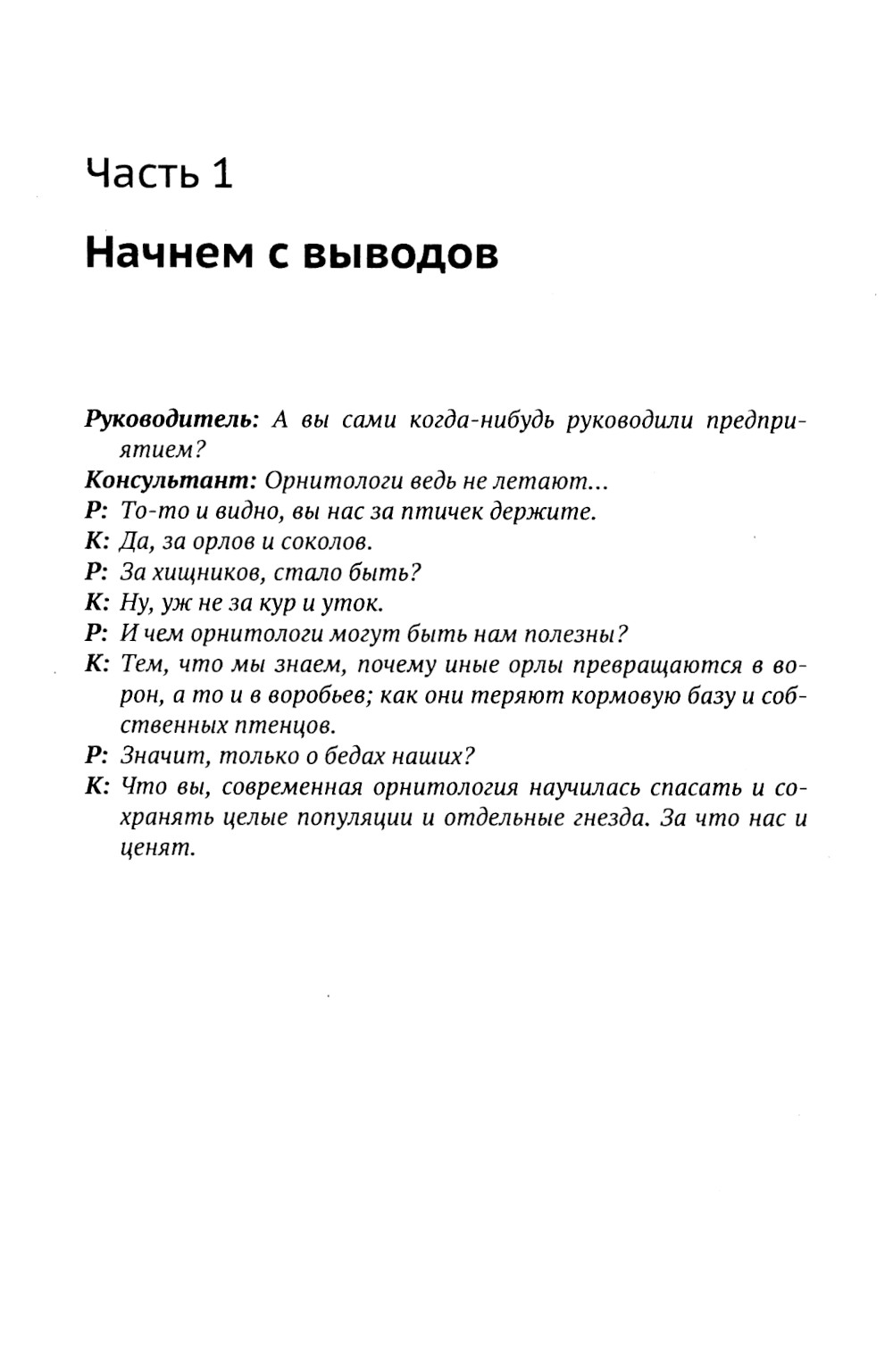 Часть 1

Начнем с выводов

Руководитель: А вы сами когда-нибудь руководили предприятием?
Консультант: Орнитологи ведь не летают...
Р: То-то и видно, вы нас за птичек держите.
К: Да, за орлов и соколов.
Р: За хищников, стало быть?
К: Ну, уж не за кур и уток.
Р: И чем орнитологи могут быть нам полезны?
К: Тем, что мы знаем, почему иные орлы превращаются в ворон, а то и в воробьев; как они теряют кормовую базу и собственных птенцов.
Р: Значит, только о бедах наших?
К: Что вы, современная орнитология научилась спасать и сохранять целые популяции и отдельные гнезда. За что нас и ценят.